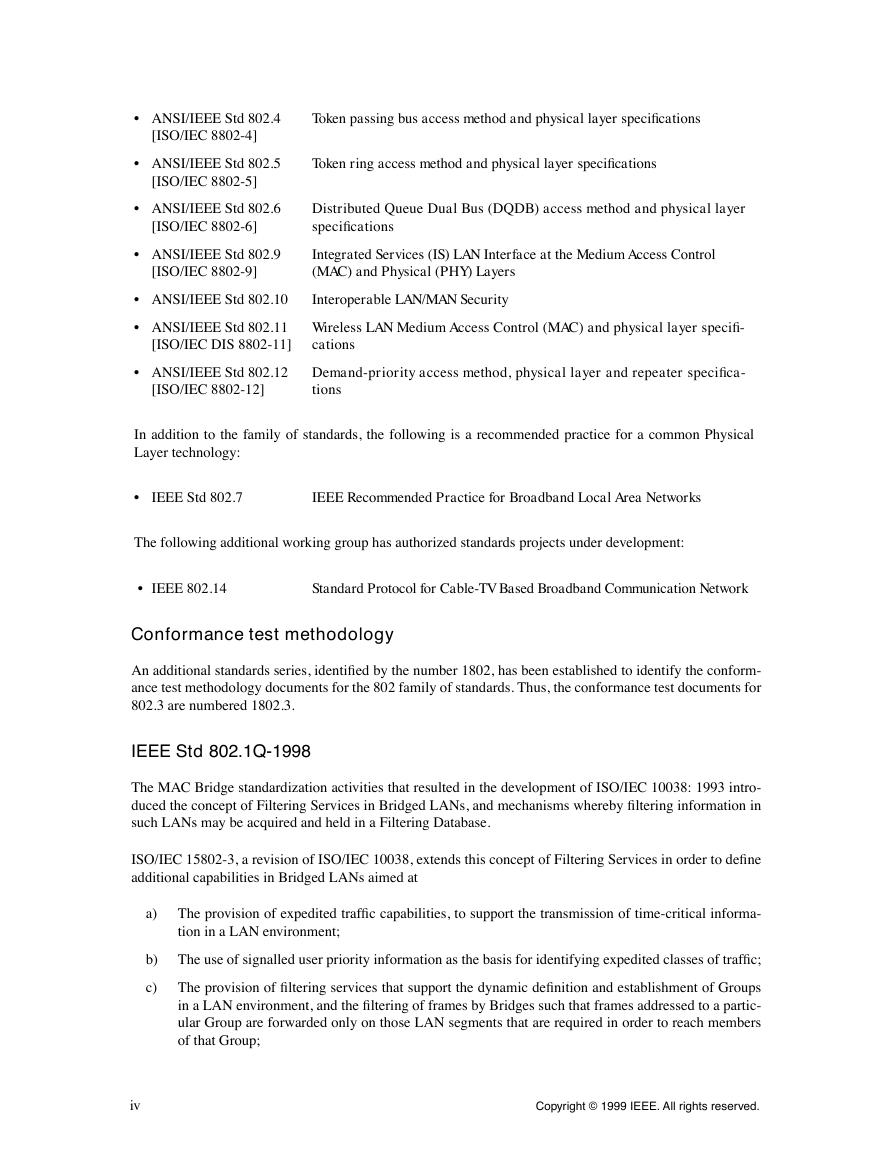 • ANSI/IEEE Std 802.4 [ISO/IEC 8802-4] Token passing bus access method and physical layer specifications

• ANSI/IEEE Std 802.5 [ISO/IEC 8802-5] Token ring access method and physical layer specifications

• ANSI/IEEE Std 802.6 [ISO/IEC 8802-6] Distributed Queue Dual Bus (DQDB) access method and physical layer specifications

• ANSI/IEEE Std 802.9 [ISO/IEC 8802-9] Integrated Services (IS) LAN Interface at the Medium Access Control (MAC) and Physical (PHY) Layers

• ANSI/IEEE Std 802.10 Interoperable LAN/MAN Security

• ANSI/IEEE Std 802.11 [ISO/IEC DIS 8802-11] Wireless LAN Medium Access Control (MAC) and physical layer specifications

• ANSI/IEEE Std 802.12 [ISO/IEC 8802-12] Demand-priority access method, physical layer and repeater specifications

In addition to the family of standards, the following is a recommended practice for a common Physical Layer technology:

• IEEE Std 802.7 IEEE Recommended Practice for Broadband Local Area Networks

The following additional working group has authorized standards projects under development:

• IEEE 802.14 Standard Protocol for Cable-TV Based Broadband Communication Network

Conformance test methodology

An additional standards series, identified by the number 1802, has been established to identify the conformance test methodology documents for the 802 family of standards. Thus, the conformance test documents for 802.3 are numbered 1802.3.

IEEE Std 802.1Q-1998

The MAC Bridge standardization activities that resulted in the development of ISO/IEC 10038: 1993 introduced the concept of Filtering Services in Bridged LANs, and mechanisms whereby filtering information in such LANs may be acquired and held in a Filtering Database.

ISO/IEC 15802-3, a revision of ISO/IEC 10038, extends this concept of Filtering Services in order to define additional capabilities in Bridged LANs aimed at

a) The provision of expedited traffic capabilities, to support the transmission of time-critical information in a LAN environment;

b) The use of signalled user priority information as the basis for identifying expedited classes of traffic;

c) The provision of filtering services that support the dynamic definition and establishment of Groups in a LAN environment, and the filtering of frames by Bridges such that frames addressed to a particular Group are forwarded only on those LAN segments that are required in order to reach members of that Group;

iv Copyright © 1999 IEEE. All rights reserved.